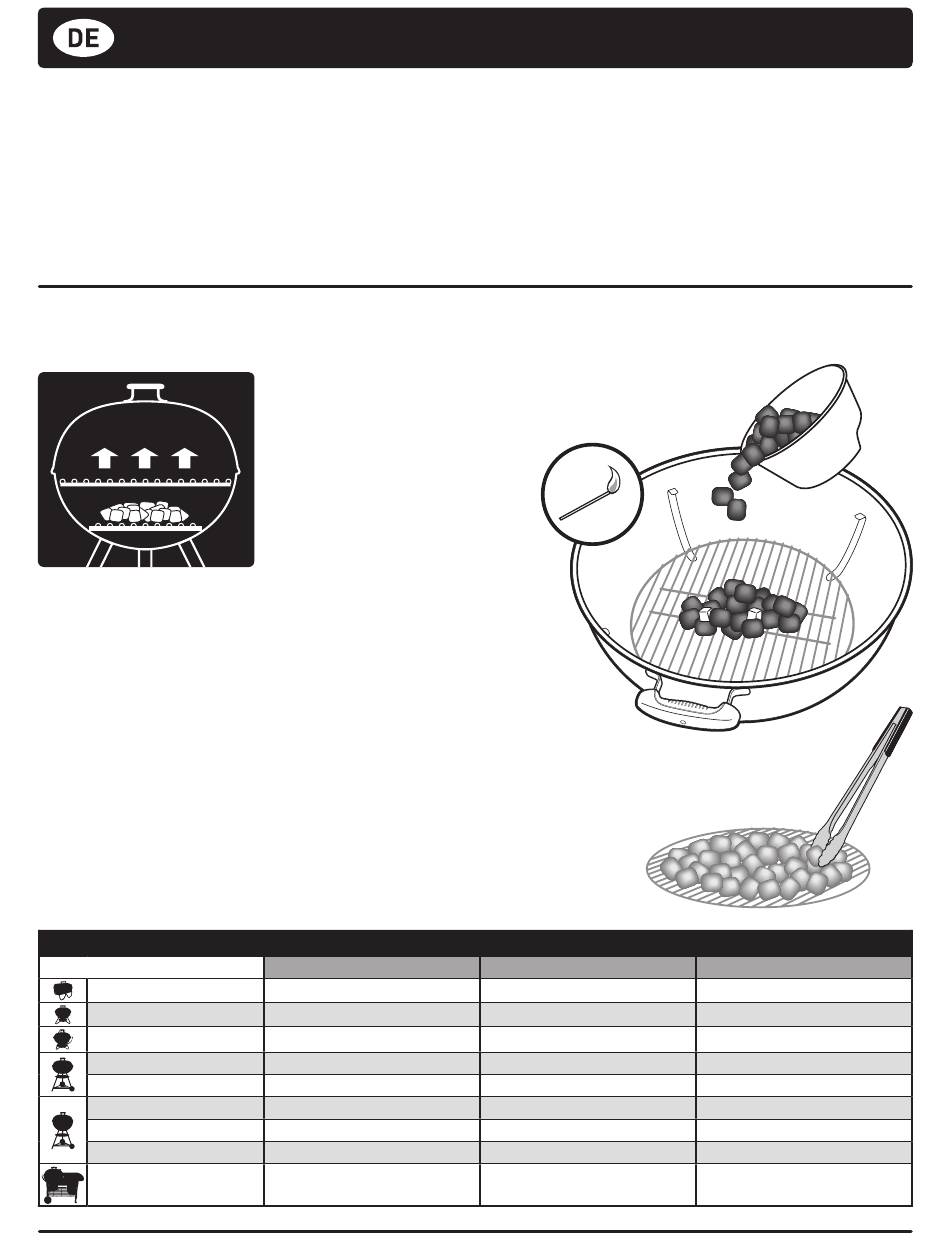 DE